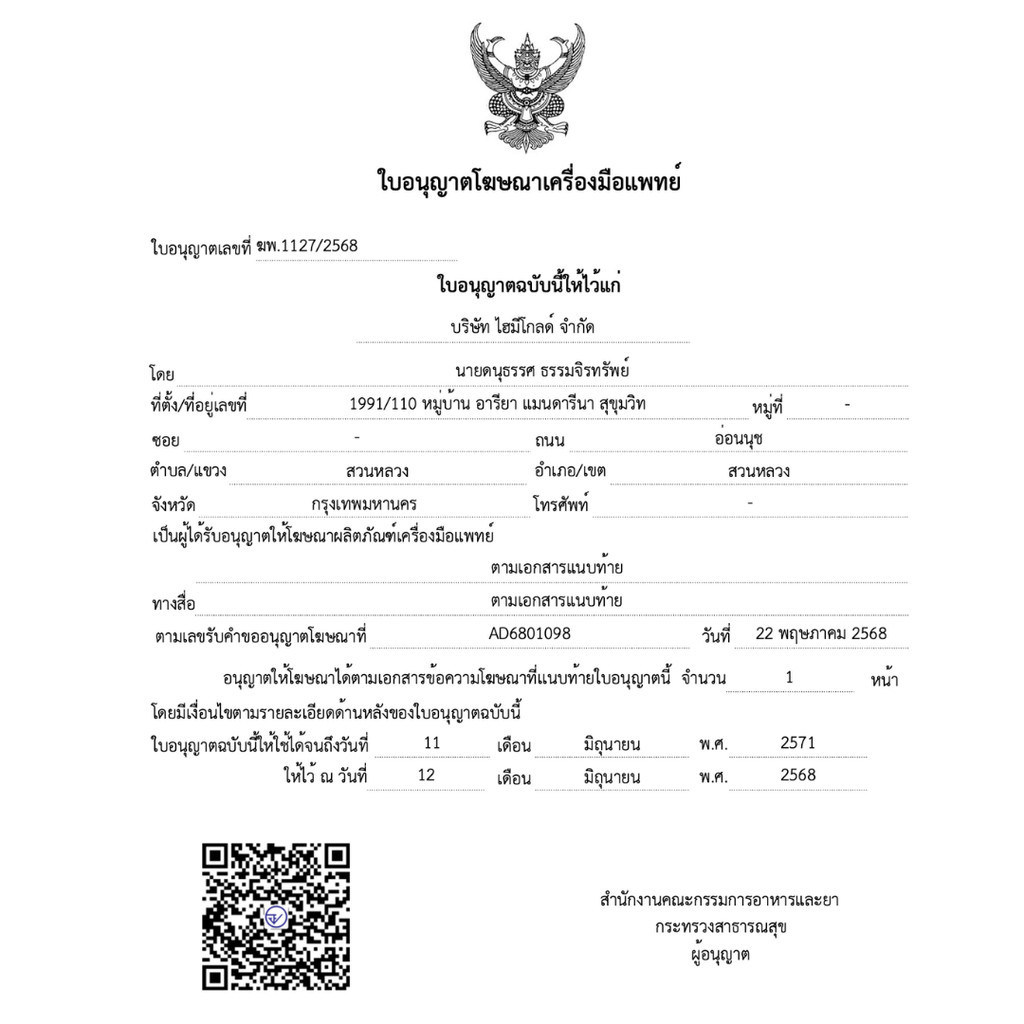 ใบอนุญาตโฆษณาเครื่องมือแพทย์

ใบอนุญาตเลขที่ ฆพ.1127/2568

ใบอนุญาตฉบับนี้ให้ไว้แก่

บริษัท ไฮมีโกลด์ จำกัด

โดย นายดนุธรรศ ธรรมจิรทรัพย์

ที่ตั้ง/ที่อยู่เลขที่ 1991/110 หมู่บ้าน อารียา แมนดารีนา สุขุมวิท หมู่ที่ -

ซอย - ถนน อ่อนนุช

ตำบล/แขวง สวนหลวง อำเภอ/เขต สวนหลวง

จังหวัด กรุงเทพมหานคร โทรศัพท์ -

เป็นผู้ได้รับอนุญาตให้โฆษณาผลิตภัณฑ์เครื่องมือแพทย์

ตามเอกสารแนบท้าย

ทางสื่อ ตามเอกสารแนบท้าย

ตามเลขรับคำขออนุญาตโฆษณาที่ AD6801098 วันที่ 22 พฤษภาคม 2568

อนุญาตให้โฆษณาได้ตามเอกสารข้อความโฆษณาที่แนบท้ายใบอนุญาตนี้ จำนวน 1 หน้า

โดยมีเงื่อนไขตามรายละเอียดด้านหลังของใบอนุญาตฉบับนี้

ใบอนุญาตฉบับนี้ให้ใช้ได้จนถึงวันที่ 11 เดือน มิถุนายน พ.ศ. 2571

ให้ไว้ ณ วันที่ 12 เดือน มิถุนายน พ.ศ. 2568

สำนักงานคณะกรรมการอาหารและยา
กระทรวงสาธารณสุข
ผู้อนุญาต